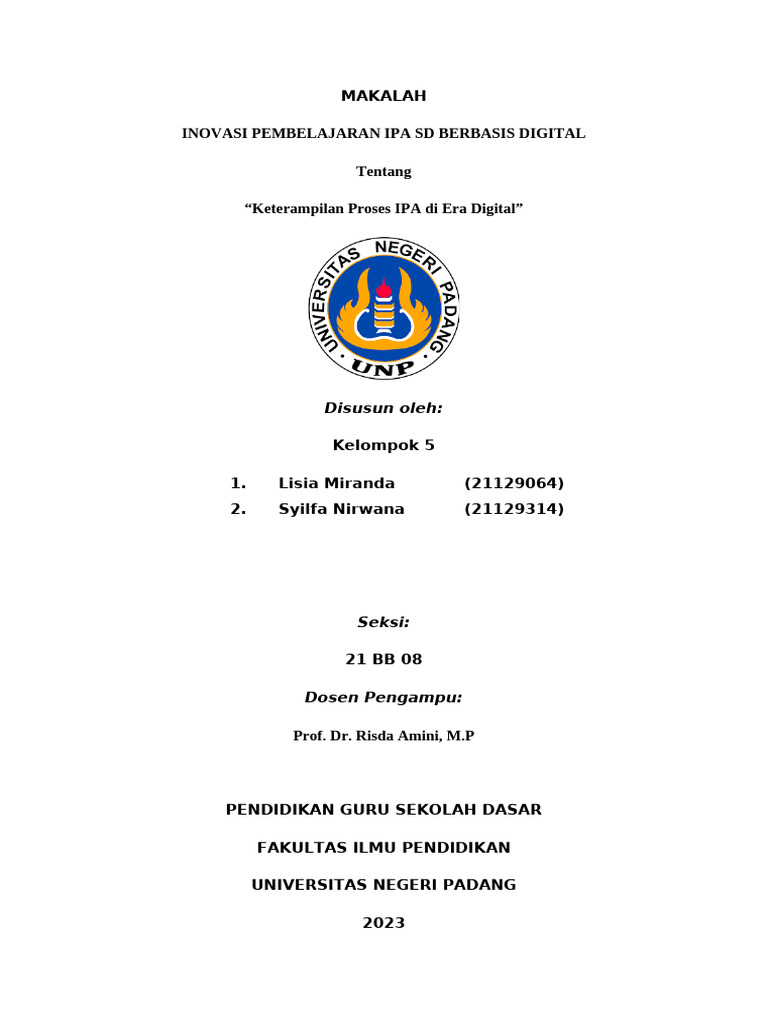 MAKALAH

INOVASI PEMBELAJARAN IPA SD BERBASIS DIGITAL

Tentang

“Keterampilan Proses IPA di Era Digital”

UNIVERSITAS NEGERI PADANG

UNP

Disusun oleh:

Kelompok 5

1. Lisia Miranda (21129064)
2. Syilfa Nirwana (21129314)

Seksi:

21 BB 08

Dosen Pengampu:

Prof. Dr. Risda Amini, M.P

PENDIDIKAN GURU SEKOLAH DASAR

FAKULTAS ILMU PENDIDIKAN

UNIVERSITAS NEGERI PADANG

2023